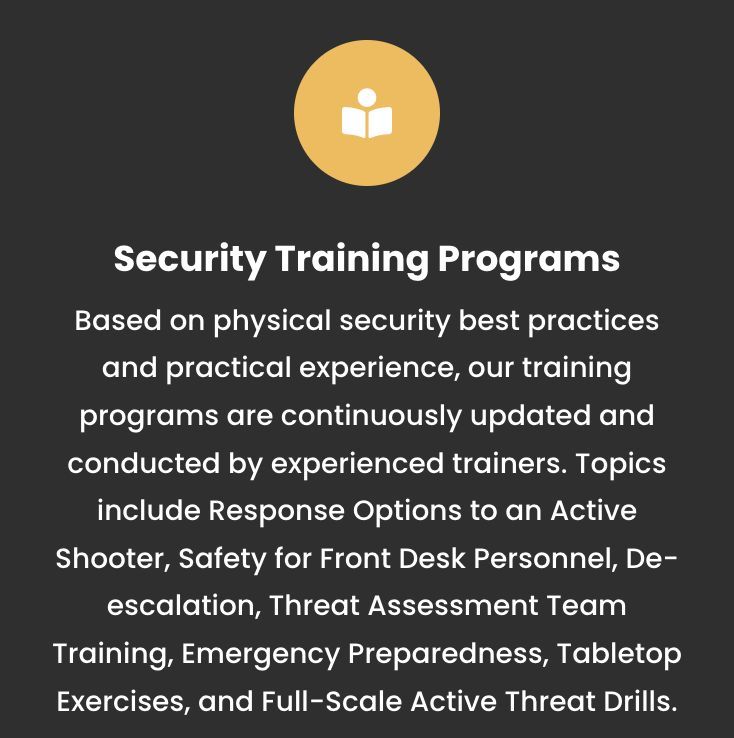 Security Training Programs

Based on physical security best practices and practical experience, our training programs are continuously updated and conducted by experienced trainers. Topics include Response Options to an Active Shooter, Safety for Front Desk Personnel, De-escalation, Threat Assessment Team Training, Emergency Preparedness, Tabletop Exercises, and Full-Scale Active Threat Drills.